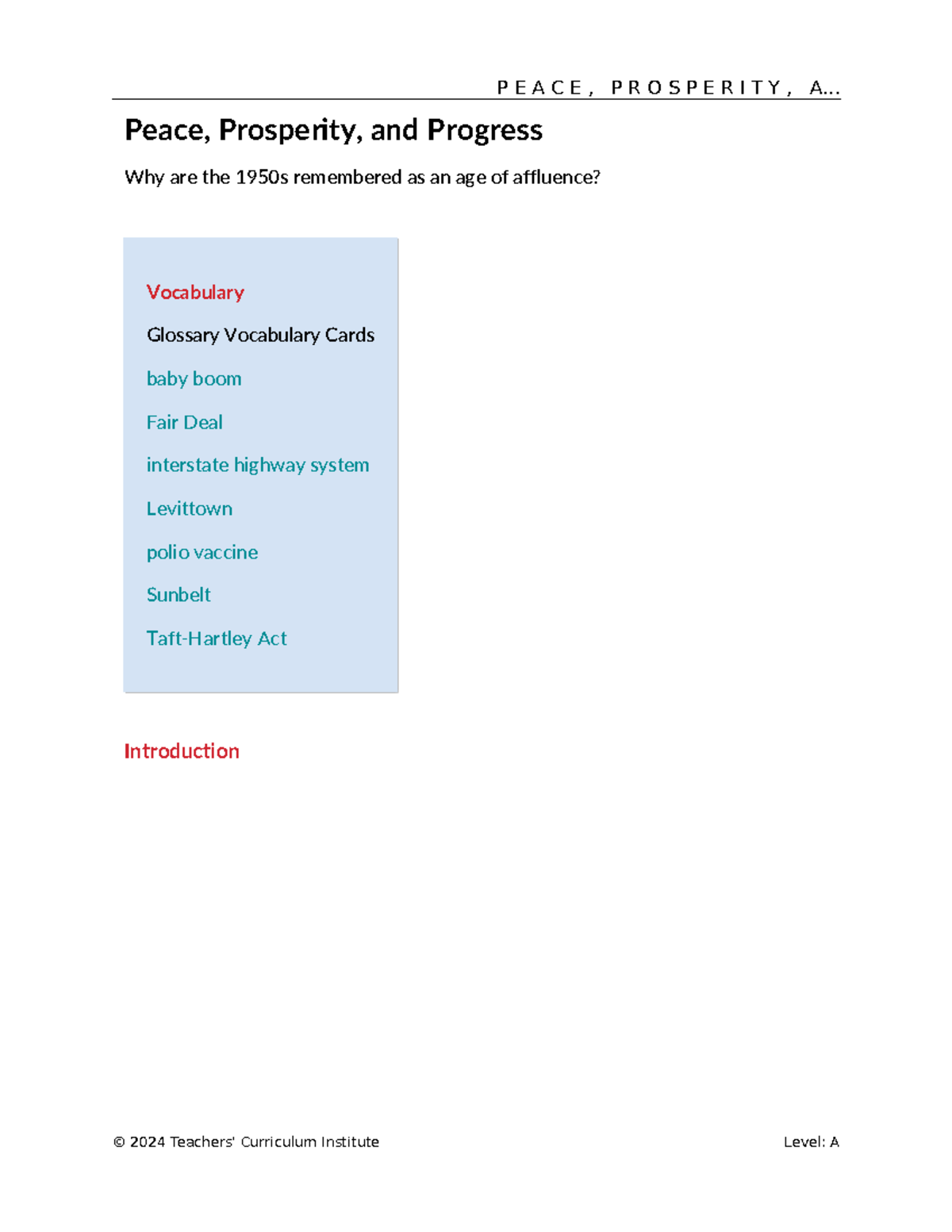 PEACE, PROSPERITY, A...

Peace, Prosperity, and Progress

Why are the 1950s remembered as an age of affluence?

Vocabulary

Glossary Vocabulary Cards

baby boom

Fair Deal

interstate highway system

Levittown

polio vaccine

Sunbelt

Taft-Hartley Act

Introduction

© 2024 Teachers' Curriculum Institute

Level: A